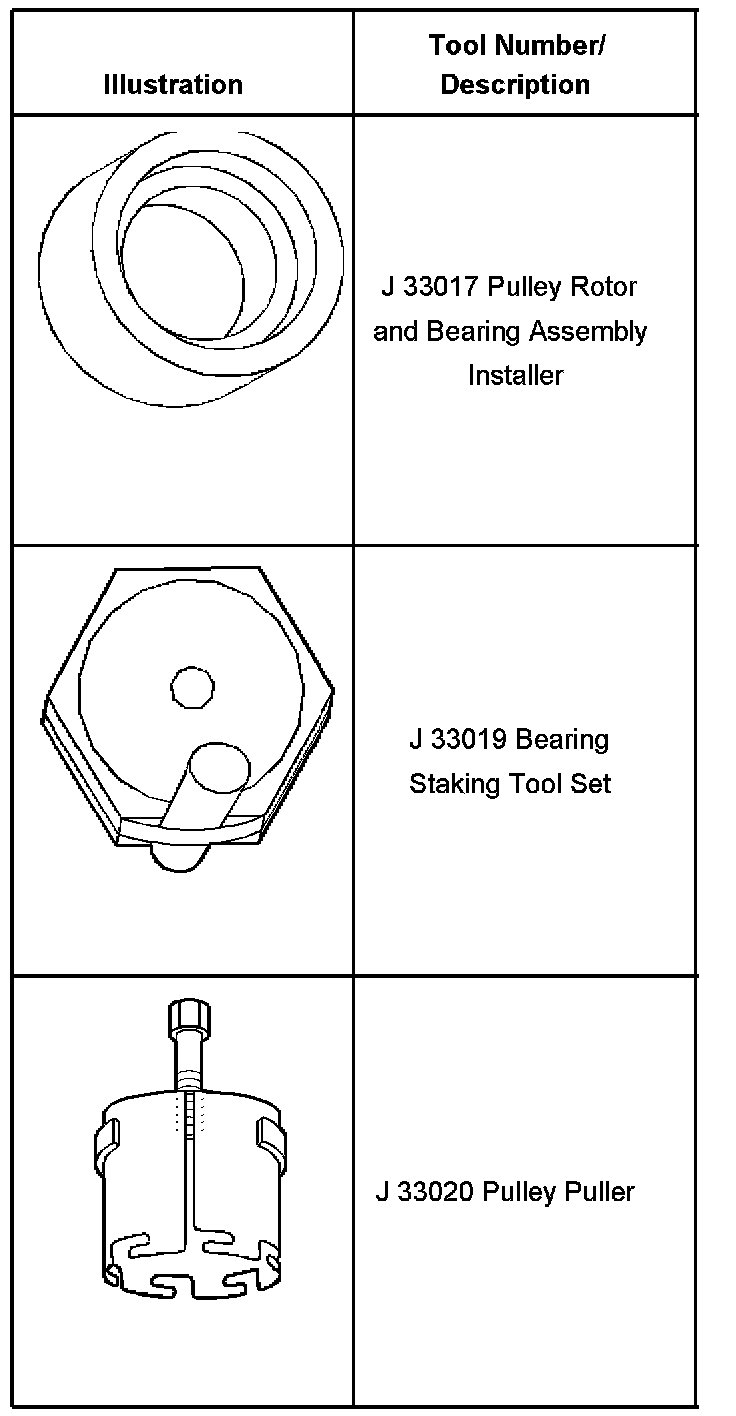 | Illustration | Tool Number/ Description |
|---|---|
| | J 33017 Pulley Rotor and Bearing Assembly Installer |
| | J 33019 Bearing Staking Tool Set |
| | J 33020 Pulley Puller |